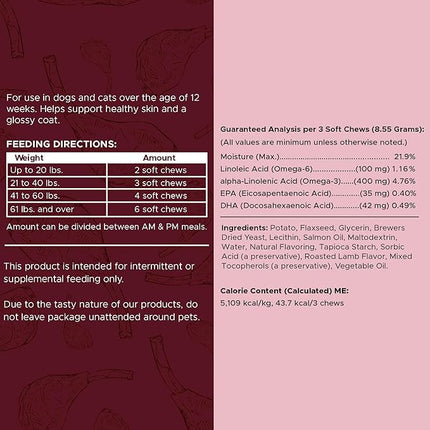 For use in dogs and cats over the age of 12 weeks. Helps support healthy skin and a glossy coat.

FEEDING DIRECTIONS:

| Weight | Amount |
|---|---|
| Up to 20 lbs. | 2 soft chews |
| 21 to 40 lbs. | 3 soft chews |
| 41 to 60 lbs. | 4 soft chews |
| 61 lbs. and over | 6 soft chews |

Amount can be divided between AM & PM meals.

This product is intended for intermittent or supplemental feeding only.

Due to the tasty nature of our products, do not leave package unattended around pets.

Guaranteed Analysis per 3 Soft Chews (8.55 Grams):
(All values are minimum unless otherwise noted.)
Moisture (Max.)................................................ 21.9%
Linoleic Acid (Omega-6)...................(100 mg) 1.16%
alpha-Linolenic Acid (Omega-3)......(400 mg) 4.76%
EPA (Eicosapentaenoic Acid).............(35 mg) 0.40%
DHA (Docosahexaenoic Acid)............(42 mg) 0.49%

Ingredients: Potato, Flaxseed, Glycerin, Brewers Dried Yeast, Lecithin, Salmon Oil, Maltodextrin, Water, Natural Flavoring, Tapioca Starch, Sorbic Acid (a preservative), Roasted Lamb Flavor, Mixed Tocopherols (a preservative), Vegetable Oil.

Calorie Content (Calculated) ME:
5,109 kcal/kg, 43.7 kcal/3 chews